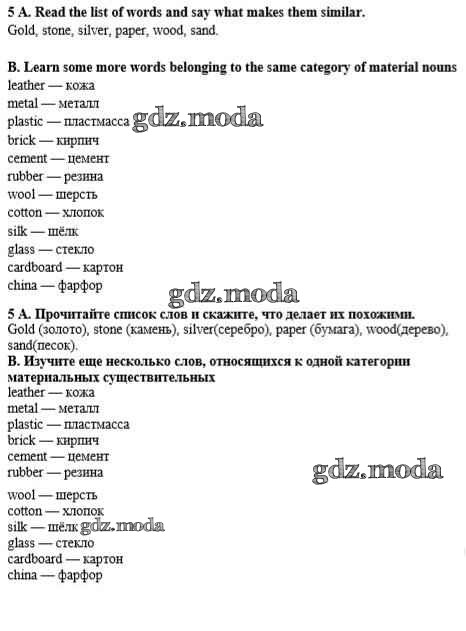 5 A. Read the list of words and say what makes them similar.
Gold, stone, silver, paper, wood, sand.

B. Learn some more words belonging to the same category of material nouns
leather — кожа
metal — металл
plastic — пластмасса gdz.moda
brick — кирпич
cement — цемент
rubber — резина
wool — шерсть
cotton — хлопок
silk — шёлк
glass — стекло
cardboard — картон
china — фарфор

gdz.moda

5 A. Прочитайте список слов и скажите, что делает их похожими.
Gold (золото), stone (камень), silver(серебро), paper (бумага), wood(дерево), sand(песок).
B. Изучите еще несколько слов, относящихся к одной категории материальных существительных
leather — кожа
metal — металл
plastic — пластмасса
brick — кирпич
cement — цемент
rubber — резина

gdz.moda

wool — шерсть
cotton — хлопок
silk — шёлк gdz.moda
glass — стекло
cardboard — картон
china — фарфор